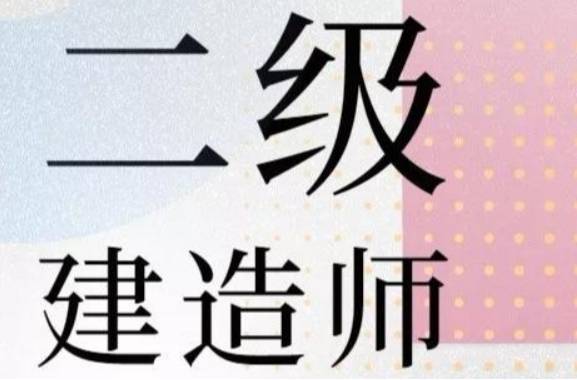 二级
建造师